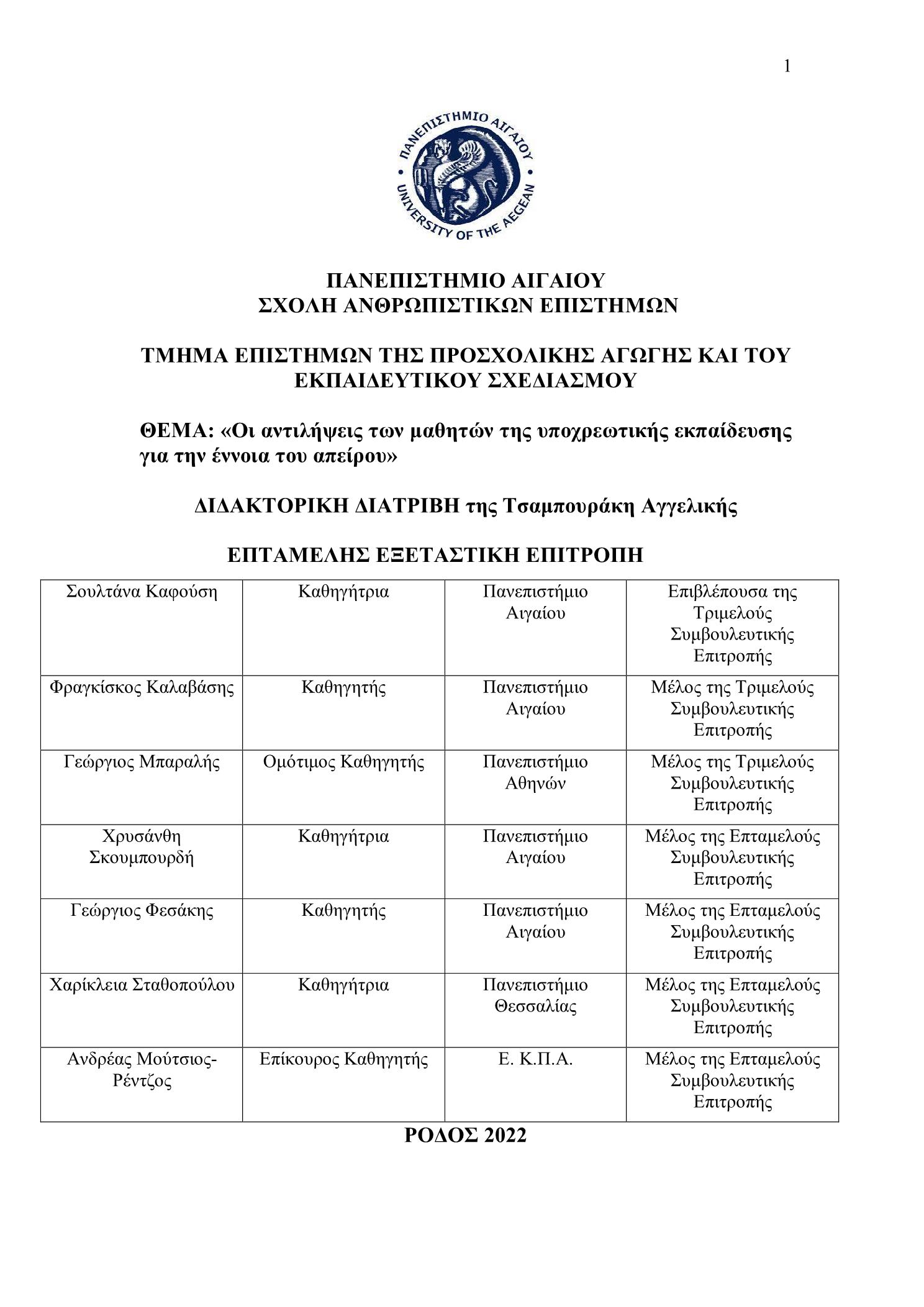 1

ΠΑΝΕΠΙΣΤΗΜΙΟ ΑΙΓΑΙΟΥ
UNIVERSITY OF THE AEGEAN

ΠΑΝΕΠΙΣΤΗΜΙΟ ΑΙΓΑΙΟΥ
ΣΧΟΛΗ ΑΝΘΡΩΠΙΣΤΙΚΩΝ ΕΠΙΣΤΗΜΩΝ

ΤΜΗΜΑ ΕΠΙΣΤΗΜΩΝ ΤΗΣ ΠΡΟΣΧΟΛΙΚΗΣ ΑΓΩΓΗΣ ΚΑΙ ΤΟΥ ΕΚΠΑΙΔΕΥΤΙΚΟΥ ΣΧΕΔΙΑΣΜΟΥ

ΘΕΜΑ: «Οι αντιλήψεις των μαθητών της υποχρεωτικής εκπαίδευσης για την έννοια του απείρου»

ΔΙΔΑΚΤΟΡΙΚΗ ΔΙΑΤΡΙΒΗ της Τσαμπουράκη Αγγελικής

ΕΠΤΑΜΕΛΗΣ ΕΞΕΤΑΣΤΙΚΗ ΕΠΙΤΡΟΠΗ

| Σουλτάνα Καφούση | Καθηγήτρια | Πανεπιστήμιο Αιγαίου | Επιβλέπουσα της Τριμελούς Συμβουλευτικής Επιτροπής |
|---|---|---|---|
| Φραγκίσκος Καλαβάσης | Καθηγητής | Πανεπιστήμιο Αιγαίου | Μέλος της Τριμελούς Συμβουλευτικής Επιτροπής |
| Γεώργιος Μπαραλής | Ομότιμος Καθηγητής | Πανεπιστήμιο Αθηνών | Μέλος της Τριμελούς Συμβουλευτικής Επιτροπής |
| Χρυσάνθη Σκουμπουρδή | Καθηγήτρια | Πανεπιστήμιο Αιγαίου | Μέλος της Επταμελούς Συμβουλευτικής Επιτροπής |
| Γεώργιος Φεσάκης | Καθηγητής | Πανεπιστήμιο Αιγαίου | Μέλος της Επταμελούς Συμβουλευτικής Επιτροπής |
| Χαρίκλεια Σταθοπούλου | Καθηγήτρια | Πανεπιστήμιο Θεσσαλίας | Μέλος της Επταμελούς Συμβουλευτικής Επιτροπής |
| Ανδρέας Μούτσιος-Ρέντζος | Επίκουρος Καθηγητής | Ε. Κ.Π.Α. | Μέλος της Επταμελούς Συμβουλευτικής Επιτροπής |

ΡΟΔΟΣ 2022